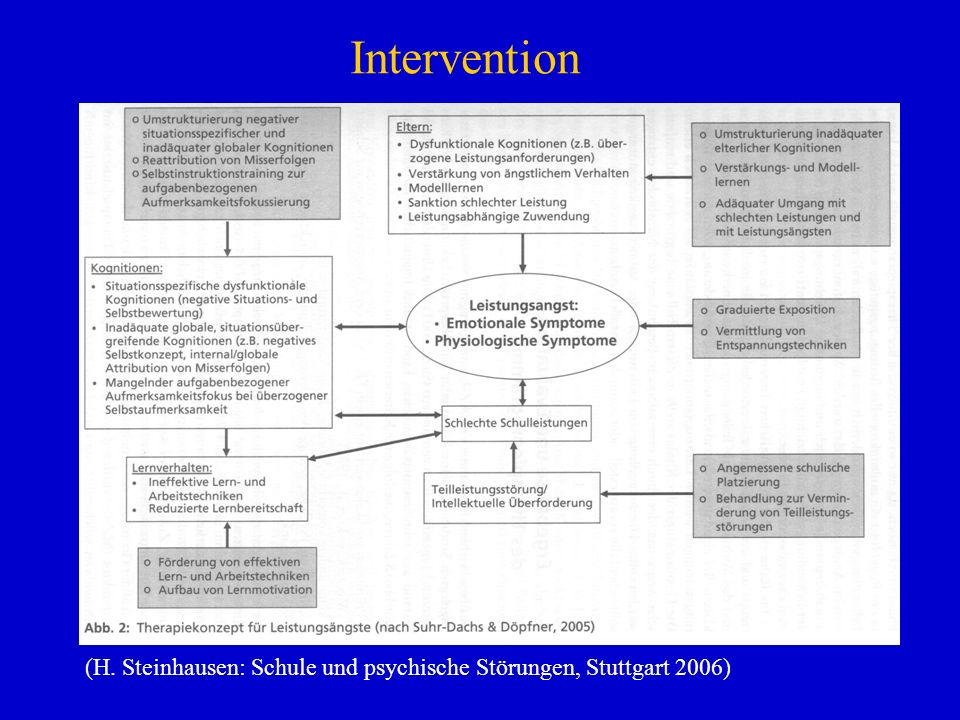 Intervention

o Umstrukturierung negativer situationsspezifischer und inadäquater globaler Kognitionen
o Reattribution von Misserfolgen
o Selbstinstruktionstraining zur aufgabenbezogenen Aufmerksamkeitsfokussierung

Eltern:
• Dysfunktionale Kognitionen (z.B. überzogene Leistungsanforderungen)
• Verstärkung von ängstlichem Verhalten
• Modelllernen
• Sanktion schlechter Leistung
• Leistungsabhängige Zuwendung

o Umstrukturierung inadäquater elterlicher Kognitionen
o Verstärkungs- und Modelllernen
o Adäquater Umgang mit schlechten Leistungen und mit Leistungsängsten

Kognitionen:
• Situationsspezifische dysfunktionale Kognitionen (negative Situations- und Selbstbewertung)
• Inadäquate globale, situationsübergreifende Kognitionen (z.B. negatives Selbstkonzept, internal/globale Attribution von Misserfolgen)
• Mangelnder aufgabenbezogener Aufmerksamkeitsfokus bei überzogener Selbstaufmerksamkeit

Leistungsangst:
• Emotionale Symptome
• Physiologische Symptome

o Graduierte Exposition
o Vermittlung von Entspannungstechniken

Schlechte Schulleistungen

Lernverhalten:
• Ineffektive Lern- und Arbeitstechniken
• Reduzierte Lernbereitschaft

Teilleistungsstörung/ Intellektuelle Überforderung

o Angemessene schulische Platzierung
o Behandlung zur Verminderung von Teilleistungsstörungen

o Förderung von effektiven Lern- und Arbeitstechniken
o Aufbau von Lernmotivation

Abb. 2: Therapiekonzept für Leistungsängste (nach Suhr-Dachs & Döpfner, 2005)

(H. Steinhausen: Schule und psychische Störungen, Stuttgart 2006)